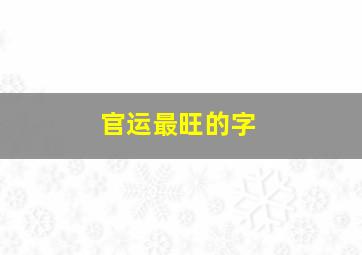 官运最旺的字